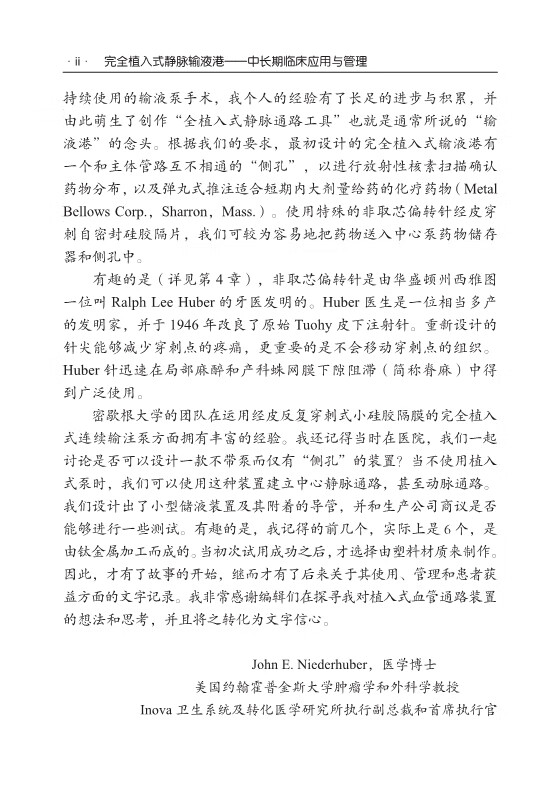 · ii · 完全植入式静脉输液港——中长期临床应用与管理

持续使用的输液泵手术，我个人的经验有了长足的进步与积累，并由此萌生了创作“全植入式静脉通路工具”也就是通常所说的“输液港”的念头。根据我们的要求，最初设计的完全植入式输液港有一个和主体管路互不相通的“侧孔”，以进行放射性核素扫描确认药物分布，以及弹丸式推注适合短期内大剂量给药的化疗药物（Metal Bellows Corp.，Sharron，Mass.）。使用特殊的非取芯偏转针经皮穿刺自密封硅胶隔片，我们可较为容易地把药物送入中心泵药物储存器和侧孔中。

有趣的是（详见第 4 章），非取芯偏转针是由华盛顿州西雅图一位叫 Ralph Lee Huber 的牙医发明的。Huber 医生是一位相当多产的发明家，并于 1946 年改良了原始 Tuohy 皮下注射针。重新设计的针尖能够减少穿刺点的疼痛，更重要的是不会移动穿刺点的组织。Huber 针迅速在局部麻醉和产科蛛网膜下隙阻滞（简称脊麻）中得到广泛使用。

密歇根大学的团队在运用经皮反复穿刺式小硅胶隔膜的完全植入式连续输注泵方面拥有丰富的经验。我还记得当时在医院，我们一起讨论是否可以设计一款不带泵而仅有“侧孔”的装置？当不使用植入式泵时，我们可以使用这种装置建立中心静脉通路，甚至动脉通路。我们设计出了小型储液装置及其附着的导管，并和生产公司商议是否能够进行一些测试。有趣的是，我记得的前几个，实际上是 6 个，是由钛金属加工而成的。当初次试用成功之后，才选择由塑料材质来制作。因此，才有了故事的开始，继而才有了后来关于其使用、管理和患者获益方面的文字记录。我非常感谢编辑们在探寻我对植入式血管通路装置的想法和思考，并且将之转化为文字信心。

John E. Niederhuber，医学博士
美国约翰霍普金斯大学肿瘤学和外科学教授
Inova 卫生系统及转化医学研究所执行副总裁和首席执行官